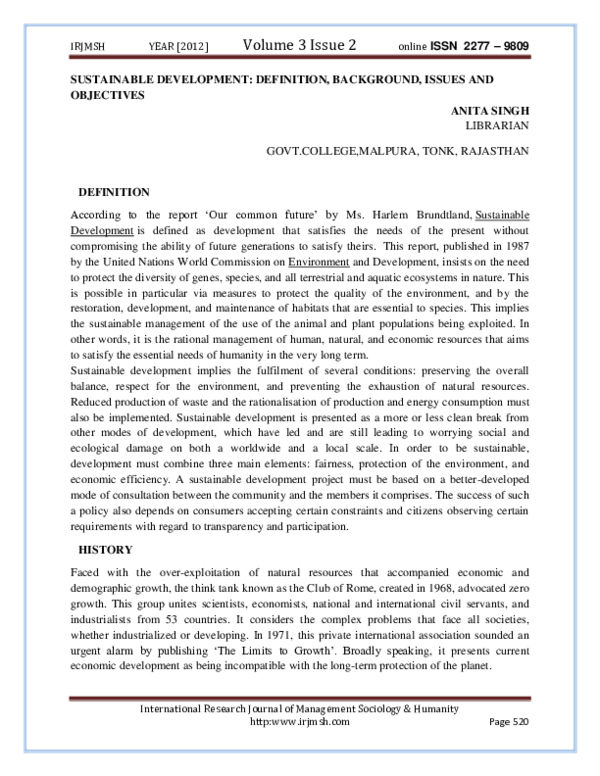 IRJMSH YEAR [2012] Volume 3 Issue 2 online ISSN 2277 – 9809

SUSTAINABLE DEVELOPMENT: DEFINITION, BACKGROUND, ISSUES AND OBJECTIVES

ANITA SINGH
LIBRARIAN

GOVT.COLLEGE,MALPURA, TONK, RAJASTHAN

DEFINITION

According to the report 'Our common future' by Ms. Harlem Brundtland, Sustainable Development is defined as development that satisfies the needs of the present without compromising the ability of future generations to satisfy theirs. This report, published in 1987 by the United Nations World Commission on Environment and Development, insists on the need to protect the diversity of genes, species, and all terrestrial and aquatic ecosystems in nature. This is possible in particular via measures to protect the quality of the environment, and by the restoration, development, and maintenance of habitats that are essential to species. This implies the sustainable management of the use of the animal and plant populations being exploited. In other words, it is the rational management of human, natural, and economic resources that aims to satisfy the essential needs of humanity in the very long term.

Sustainable development implies the fulfilment of several conditions: preserving the overall balance, respect for the environment, and preventing the exhaustion of natural resources. Reduced production of waste and the rationalisation of production and energy consumption must also be implemented. Sustainable development is presented as a more or less clean break from other modes of development, which have led and are still leading to worrying social and ecological damage on both a worldwide and a local scale. In order to be sustainable, development must combine three main elements: fairness, protection of the environment, and economic efficiency. A sustainable development project must be based on a better-developed mode of consultation between the community and the members it comprises. The success of such a policy also depends on consumers accepting certain constraints and citizens observing certain requirements with regard to transparency and participation.

HISTORY

Faced with the over-exploitation of natural resources that accompanied economic and demographic growth, the think tank known as the Club of Rome, created in 1968, advocated zero growth. This group unites scientists, economists, national and international civil servants, and industrialists from 53 countries. It considers the complex problems that face all societies, whether industrialized or developing. In 1971, this private international association sounded an urgent alarm by publishing 'The Limits to Growth'. Broadly speaking, it presents current economic development as being incompatible with the long-term protection of the planet.

International Research Journal of Management Sociology & Humanity
http:www.irjmsh.com Page 520